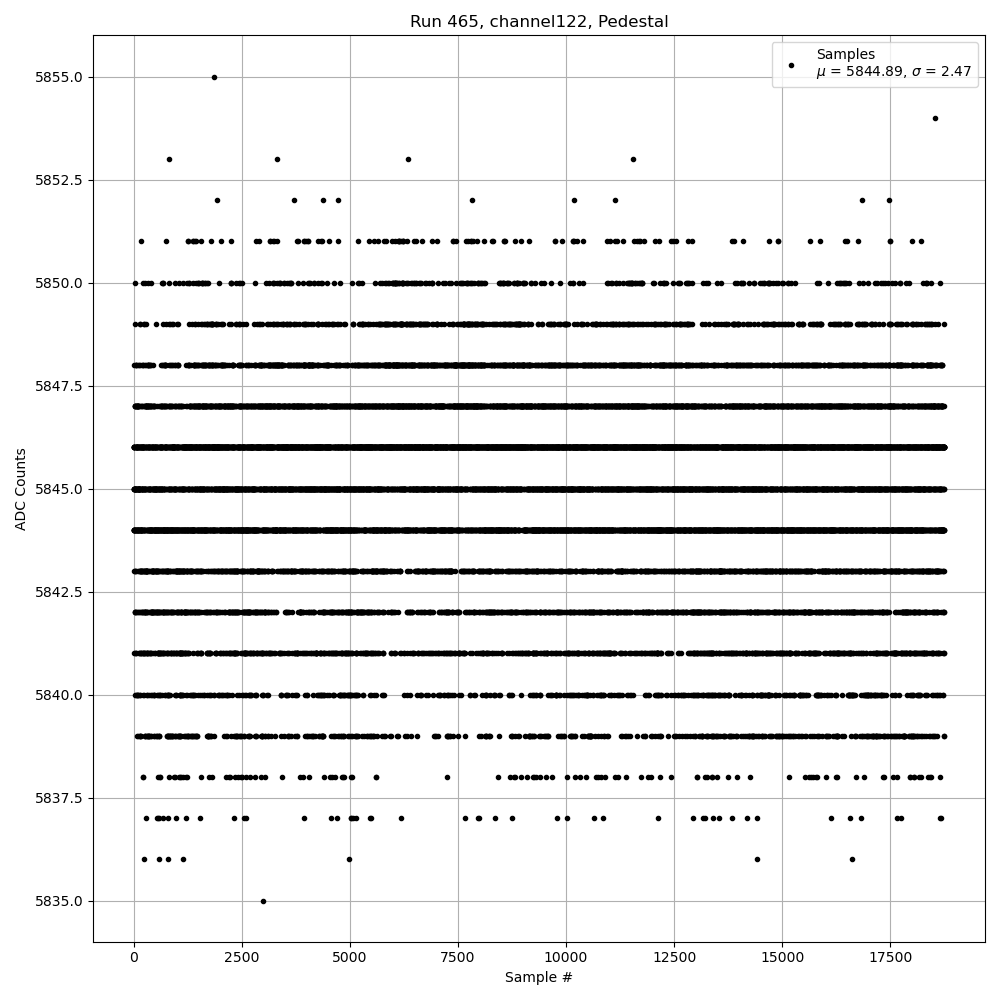 Run 465, channel122, Pedestal

Samples
$\mu$ = 5844.89, $\sigma$ = 2.47

ADC Counts

5855.0
5852.5
5850.0
5847.5
5845.0
5842.5
5840.0
5837.5
5835.0

0
2500
5000
7500
10000
12500
15000
17500

Sample #